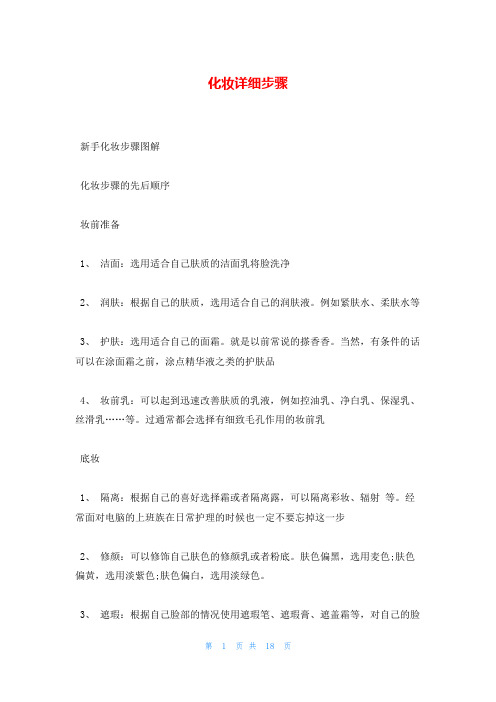 化妆详细步骤

新手化妆步骤图解

化妆步骤的先后顺序

妆前准备

1、 洁面：选用适合自己肤质的洁面乳将脸洗净

2、 润肤：根据自己的肤质，选用适合自己的润肤液。例如紧肤水、柔肤水等

3、 护肤：选用适合自己的面霜。就是以前常说的搽香香。当然，有条件的话可以在涂面霜之前，涂点精华液之类的护肤品

4、 妆前乳：可以起到迅速改善肤质的乳液，例如控油乳、净白乳、保湿乳、丝滑乳……等。过通常都会选择有细致毛孔作用的妆前乳

底妆

1、 隔离：根据自己的喜好选择霜或者隔离露，可以隔离彩妆、辐射 等。经常面对电脑的上班族在日常护理的时候也一定不要忘掉这一步

2、 修颜：可以修饰自己肤色的修颜乳或者粉底。肤色偏黑，选用麦色;肤色偏黄，选用淡紫色;肤色偏白，选用淡绿色。

3、 遮瑕：根据自己脸部的情况使用遮瑕笔、遮瑕膏、遮盖霜等，对自己的脸

第 1 页 共 18 页